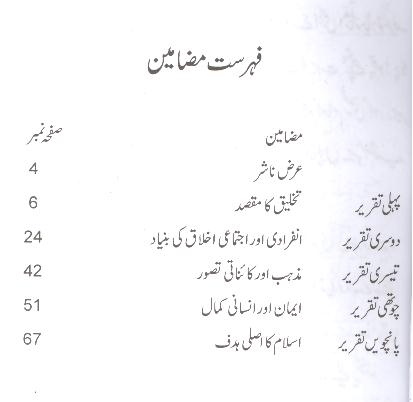 فہرست مضامین

| | مضامین | صفحہ نمبر |
|---|---|---|
| | عرض ناشر | 4 |
| پہلی تقریر | تخلیق کا مقصد | 6 |
| دوسری تقریر | انفرادی اور اجتماعی اخلاق کی بنیاد | 24 |
| تیسری تقریر | مذہب اور کائناتی تصور | 42 |
| چوتھی تقریر | ایمان اور انسانی کمال | 51 |
| پانچویں تقریر | اسلام کا اصلی ہدف | 67 |